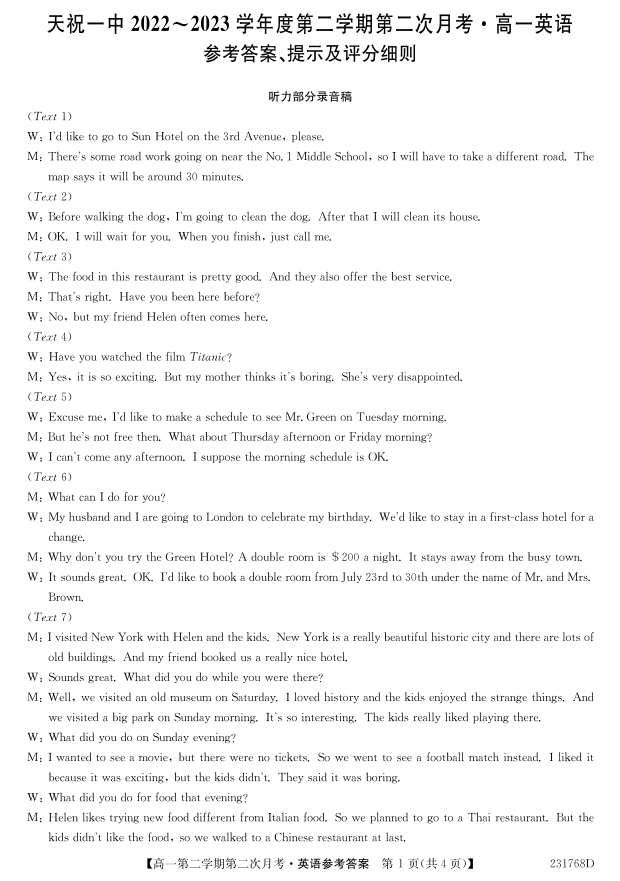 天祝一中 2022～2023 学年度第二学期第二次月考·高一英语
参考答案、提示及评分细则

听力部分录音稿

(Text 1)
W: I'd like to go to Sun Hotel on the 3rd Avenue, please.
M: There's some road work going on near the No. 1 Middle School, so I will have to take a different road. The map says it will be around 30 minutes.
(Text 2)
W: Before walking the dog, I'm going to clean the dog. After that I will clean its house.
M: OK. I will wait for you. When you finish, just call me.
(Text 3)
W: The food in this restaurant is pretty good. And they also offer the best service.
M: That's right. Have you been here before?
W: No, but my friend Helen often comes here.
(Text 4)
W: Have you watched the film Titanic?
M: Yes, it is so exciting. But my mother thinks it's boring. She's very disappointed.
(Text 5)
W: Excuse me, I'd like to make a schedule to see Mr. Green on Tuesday morning.
M: But he's not free then. What about Thursday afternoon or Friday morning?
W: I can't come any afternoon. I suppose the morning schedule is OK.
(Text 6)
M: What can I do for you?
W: My husband and I are going to London to celebrate my birthday. We'd like to stay in a first-class hotel for a change.
M: Why don't you try the Green Hotel? A double room is $200 a night. It stays away from the busy town.
W: It sounds great. OK. I'd like to book a double room from July 23rd to 30th under the name of Mr. and Mrs. Brown.
(Text 7)
M: I visited New York with Helen and the kids. New York is a really beautiful historic city and there are lots of old buildings. And my friend booked us a really nice hotel.
W: Sounds great. What did you do while you were there?
M: Well, we visited an old museum on Saturday. I loved history and the kids enjoyed the strange things. And we visited a big park on Sunday morning. It's so interesting. The kids really liked playing there.
W: What did you do on Sunday evening?
M: I wanted to see a movie, but there were no tickets. So we went to see a football match instead. I liked it because it was exciting, but the kids didn't. They said it was boring.
W: What did you do for food that evening?
M: Helen likes trying new food different from Italian food. So we planned to go to a Thai restaurant. But the kids didn't like the food, so we walked to a Chinese restaurant at last.

【高一第二学期第二次月考·英语参考答案 第 1 页(共 4 页)】 231768D